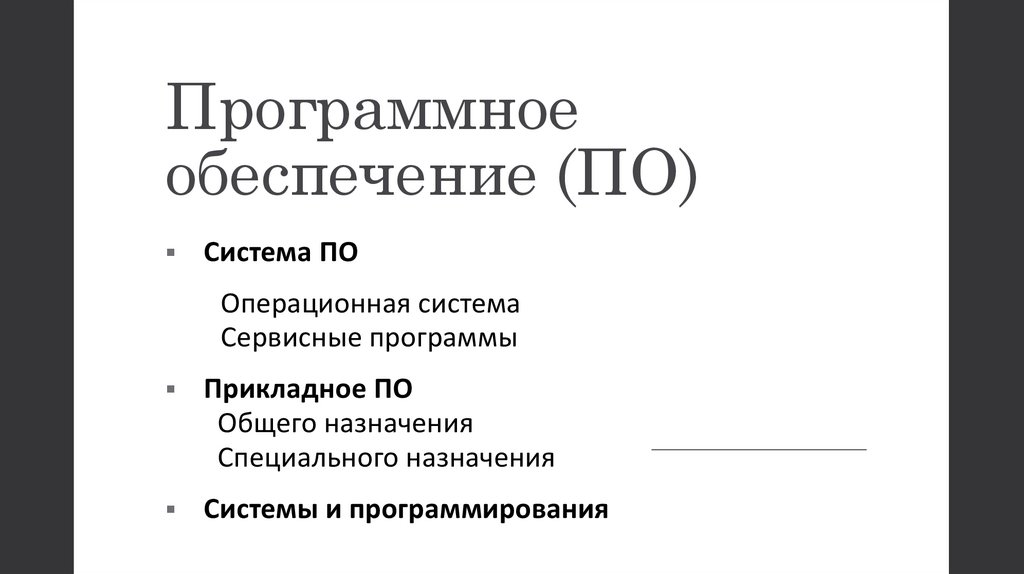 Программное обеспечение (ПО)

• Система ПО

Операционная система
Сервисные программы

• Прикладное ПО
Общего назначения
Специального назначения

• Системы и программирования